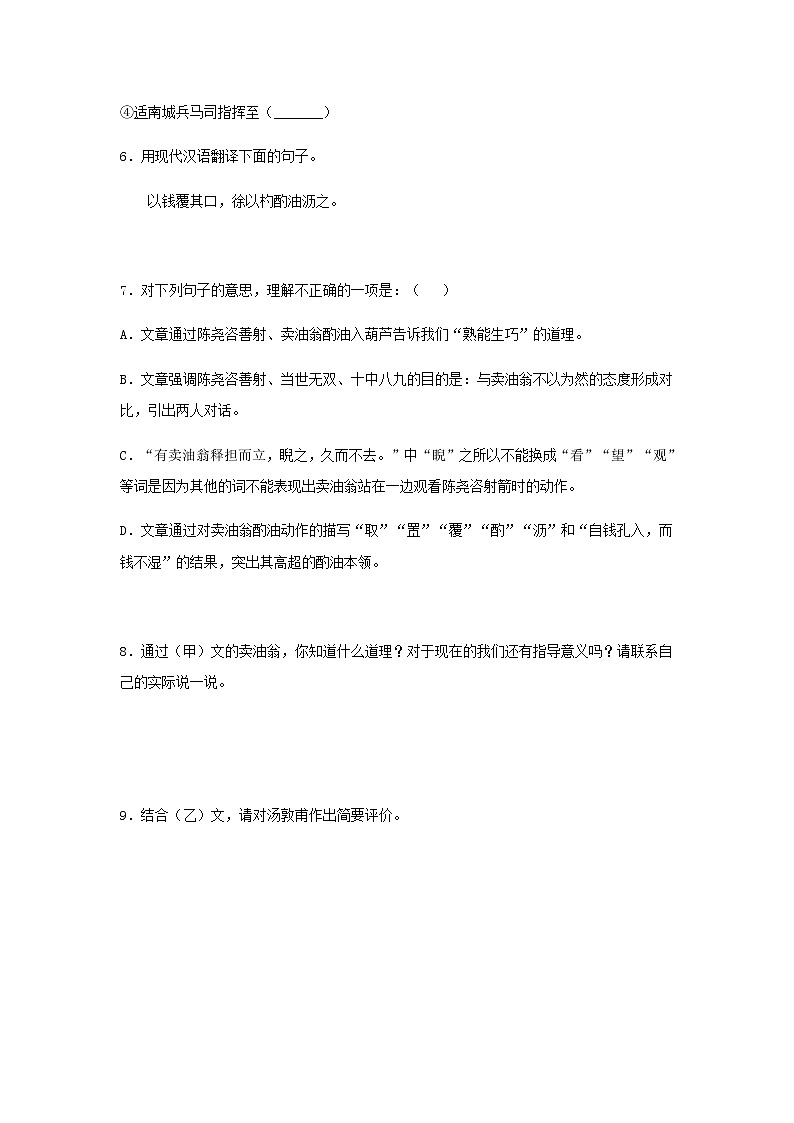 ④适南城兵马司指挥至（______）

6．用现代汉语翻译下面的句子。

以钱覆其口，徐以杓酌油沥之。

7．对下列句子的意思，理解不正确的一项是：（　）

A．文章通过陈尧咨善射、卖油翁酌油入葫芦告诉我们“熟能生巧”的道理。

B．文章强调陈尧咨善射、当世无双、十中八九的目的是：与卖油翁不以为然的态度形成对比，引出两人对话。

C．“有卖油翁释担而立，睨之，久而不去。”中“睨”之所以不能换成“看”“望”“观”等词是因为其他的词不能表现出卖油翁站在一边观看陈尧咨射箭时的动作。

D．文章通过对卖油翁酌油动作的描写“取”“置”“覆”“酌”“沥”和“自钱孔入，而钱不湿”的结果，突出其高超的酌油本领。

8．通过（甲）文的卖油翁，你知道什么道理？对于现在的我们还有指导意义吗？请联系自己的实际说一说。

9．结合（乙）文，请对汤敦甫作出简要评价。